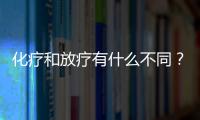 化疗和放疗有什么不同？